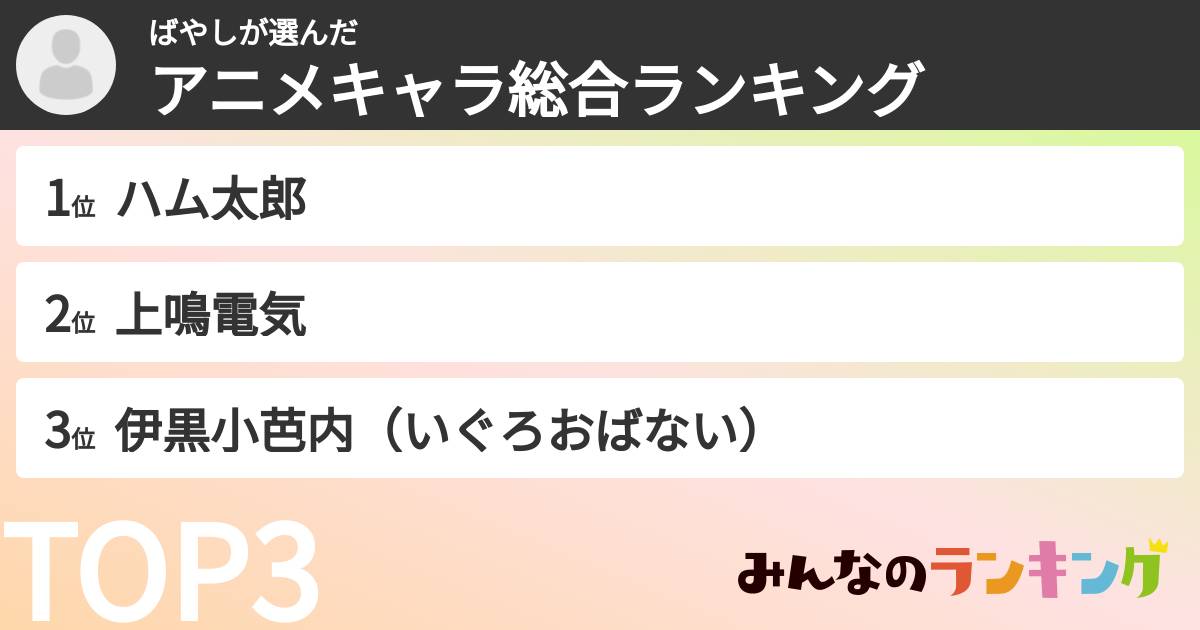 ばやしが選んだ
アニメキャラ総合ランキング

1位 ハム太郎

2位 上鳴電気

3位 伊黒小芭内（いぐろおばない）

TOP3

みんなのランキング